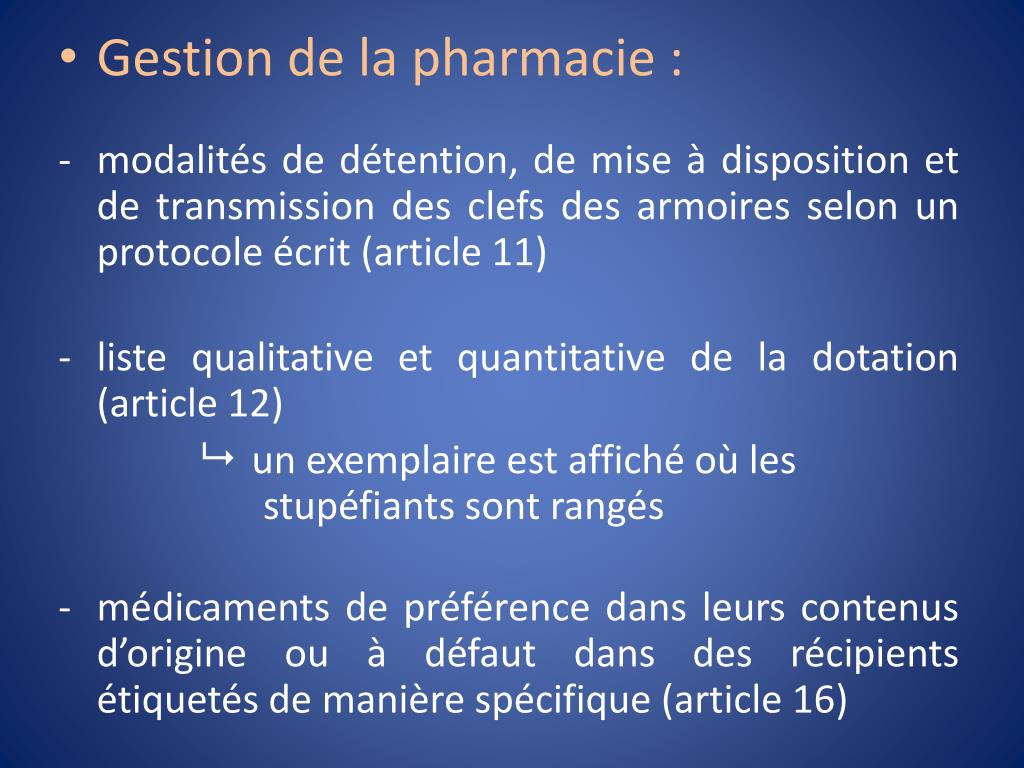 • Gestion de la pharmacie :

- modalités de détention, de mise à disposition et de transmission des clefs des armoires selon un protocole écrit (article 11)

- liste qualitative et quantitative de la dotation (article 12)

↳ un exemplaire est affiché où les stupéfiants sont rangés

- médicaments de préférence dans leurs contenus d’origine ou à défaut dans des récipients étiquetés de manière spécifique (article 16)